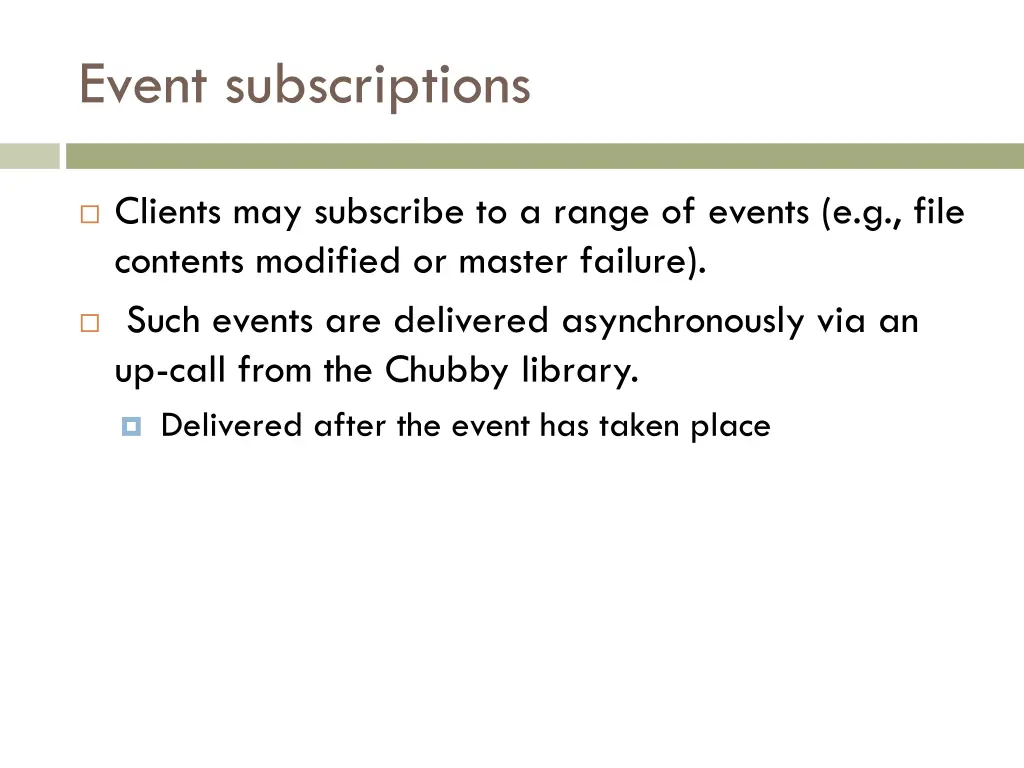 Event subscriptions

Clients may subscribe to a range of events (e.g., file contents modified or master failure).

Such events are delivered asynchronously via an up-call from the Chubby library.

Delivered after the event has taken place